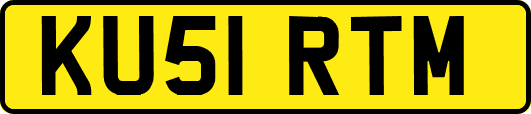 KU51 RTM